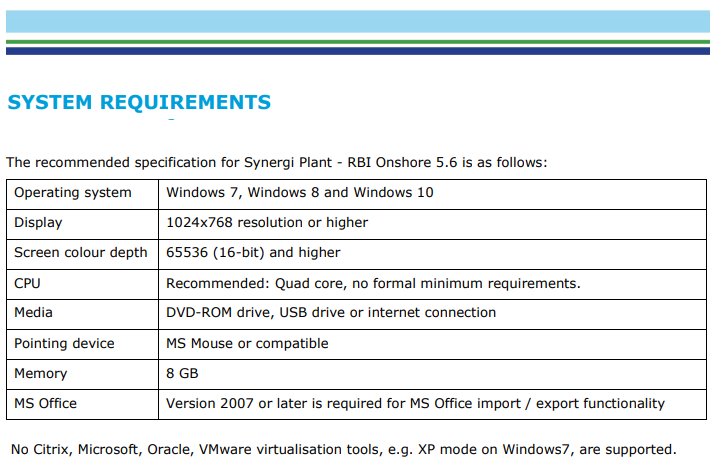 SYSTEM REQUIREMENTS

The recommended specification for Synergi Plant - RBI Onshore 5.6 is as follows:

| Operating system | Windows 7, Windows 8 and Windows 10 |
|---|---|
| Display | 1024x768 resolution or higher |
| Screen colour depth | 65536 (16-bit) and higher |
| CPU | Recommended: Quad core, no formal minimum requirements. |
| Media | DVD-ROM drive, USB drive or internet connection |
| Pointing device | MS Mouse or compatible |
| Memory | 8 GB |
| MS Office | Version 2007 or later is required for MS Office import / export functionality |

No Citrix, Microsoft, Oracle, VMware virtualisation tools, e.g. XP mode on Windows7, are supported.